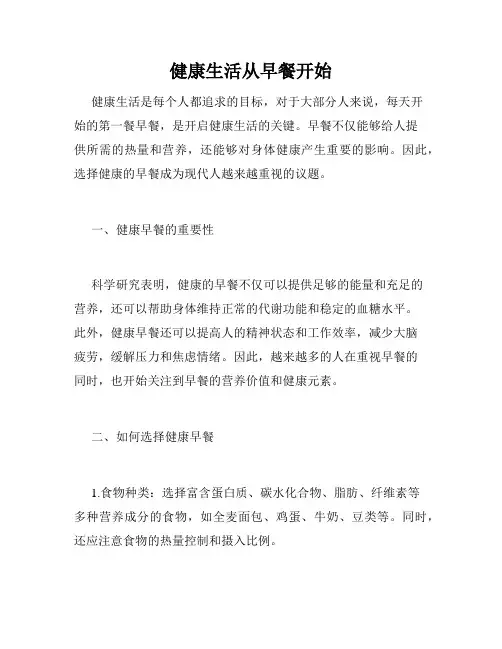 健康生活从早餐开始

健康生活是每个人都追求的目标，对于大部分人来说，每天开始的第一餐早餐，是开启健康生活的关键。早餐不仅能够给人提供所需的热量和营养，还能够对身体健康产生重要的影响。因此，选择健康的早餐成为现代人越来越重视的议题。

一、健康早餐的重要性

科学研究表明，健康的早餐不仅可以提供足够的能量和充足的营养，还可以帮助身体维持正常的代谢功能和稳定的血糖水平。此外，健康早餐还可以提高人的精神状态和工作效率，减少大脑疲劳，缓解压力和焦虑情绪。因此，越来越多的人在重视早餐的同时，也开始关注到早餐的营养价值和健康元素。

二、如何选择健康早餐

1.食物种类：选择富含蛋白质、碳水化合物、脂肪、纤维素等多种营养成分的食物，如全麦面包、鸡蛋、牛奶、豆类等。同时，还应注意食物的热量控制和摄入比例。